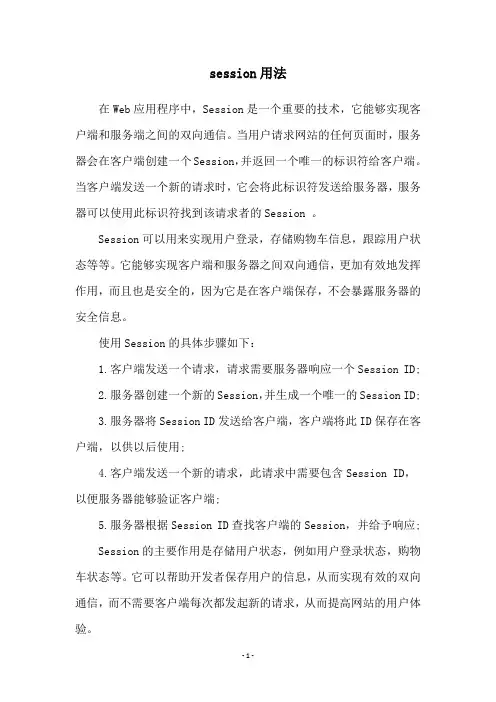 session用法

在Web应用程序中，Session是一个重要的技术，它能够实现客户端和服务端之间的双向通信。当用户请求网站的任何页面时，服务器会在客户端创建一个Session，并返回一个唯一的标识符给客户端。当客户端发送一个新的请求时，它会将此标识符发送给服务器，服务器可以使用此标识符找到该请求者的Session 。

Session可以用来实现用户登录，存储购物车信息，跟踪用户状态等等。它能够实现客户端和服务器之间双向通信，更加有效地发挥作用，而且也是安全的，因为它是在客户端保存，不会暴露服务器的安全信息。

使用Session的具体步骤如下：

1.客户端发送一个请求，请求需要服务器响应一个Session ID;

2.服务器创建一个新的Session，并生成一个唯一的Session ID;

3.服务器将Session ID发送给客户端，客户端将此ID保存在客户端，以供以后使用;

4.客户端发送一个新的请求，此请求中需要包含Session ID，以便服务器能够验证客户端;

5.服务器根据Session ID查找客户端的Session，并给予响应;

Session的主要作用是存储用户状态，例如用户登录状态，购物车状态等。它可以帮助开发者保存用户的信息，从而实现有效的双向通信，而不需要客户端每次都发起新的请求，从而提高网站的用户体验。

-1-